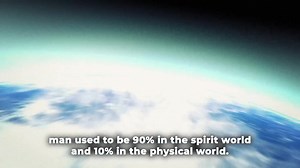 man used to be 90% in the spirit world and 10% in the physical world.